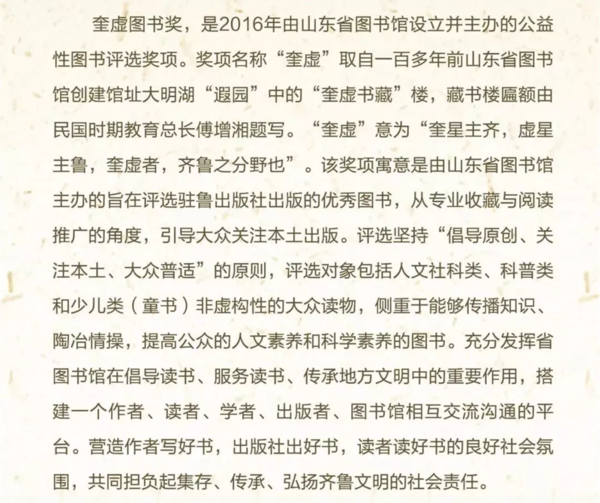 奎虚图书奖，是2016年由山东省图书馆设立并主办的公益性图书评选奖项。奖项名称“奎虚”取自一百多年前山东省图书馆创建馆址大明湖“遐园”中的“奎虚书藏”楼，藏书楼匾额由民国时期教育总长傅增湘题写。“奎虚”意为“奎星主齐，虚星主鲁，奎虚者，齐鲁之分野也”。该奖项寓意是由山东省图书馆主办的旨在评选驻鲁出版社出版的优秀图书，从专业收藏与阅读推广的角度，引导大众关注本土出版。评选坚持“倡导原创、关注本土、大众普适”的原则，评选对象包括人文社科类、科普类和少儿类（童书）非虚构性的大众读物，侧重于能够传播知识、陶冶情操，提高公众的人文素养和科学素养的图书。充分发挥省图书馆在倡导读书、服务读书、传承地方文明中的重要作用，搭建一个作者、读者、学者、出版者、图书馆相互交流沟通的平台。营造作者写好书，出版社出好书，读者读好书的良好社会氛围，共同担负起集存、传承、弘扬齐鲁文明的社会责任。